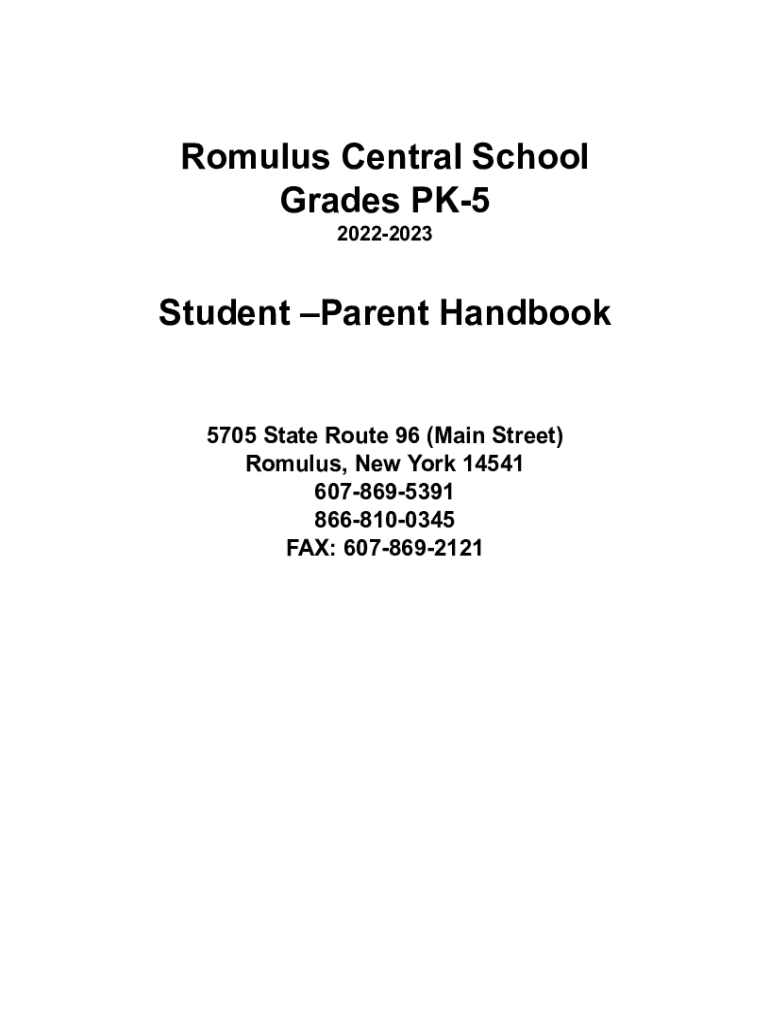 Romulus Central School
Grades PK-5
2022-2023

Student –Parent Handbook

5705 State Route 96 (Main Street)
Romulus, New York 14541
607-869-5391
866-810-0345
FAX: 607-869-2121